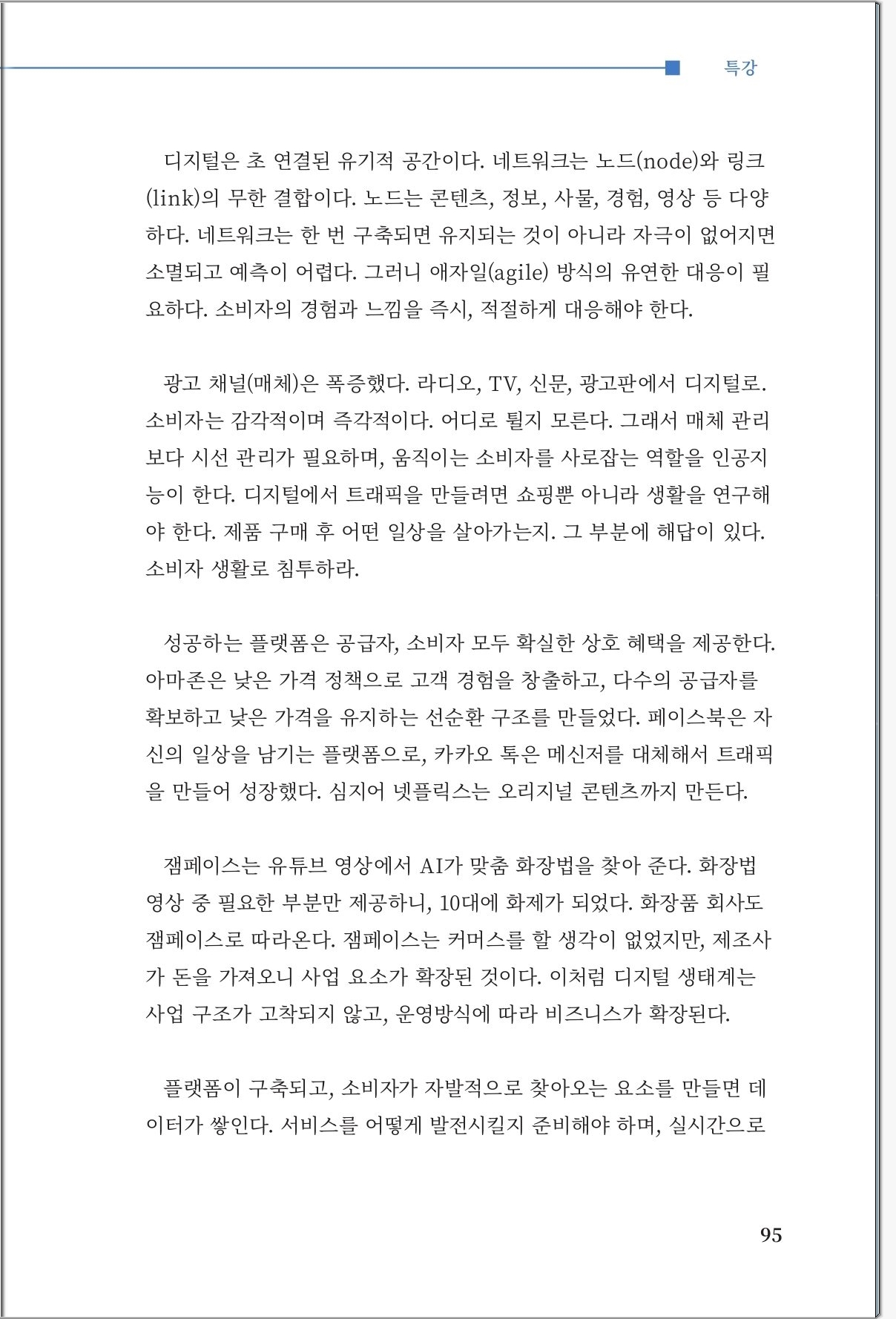 특강

디지털은 초 연결된 유기적 공간이다. 네트워크는 노드(node)와 링크(link)의 무한 결합이다. 노드는 콘텐츠, 정보, 사물, 경험, 영상 등 다양하다. 네트워크는 한 번 구축되면 유지되는 것이 아니라 자극이 없어지면 소멸되고 예측이 어렵다. 그러니 애자일(agile) 방식의 유연한 대응이 필요하다. 소비자의 경험과 느낌을 즉시, 적절하게 대응해야 한다.

광고 채널(매체)은 폭증했다. 라디오, TV, 신문, 광고판에서 디지털로. 소비자는 감각적이며 즉각적이다. 어디로 튈지 모른다. 그래서 매체 관리보다 시선 관리가 필요하며, 움직이는 소비자를 사로잡는 역할을 인공지능이 한다. 디지털에서 트래픽을 만들려면 쇼핑뿐 아니라 생활을 연구해야 한다. 제품 구매 후 어떤 일상을 살아가는지. 그 부분에 해답이 있다. 소비자 생활로 침투하라.

성공하는 플랫폼은 공급자, 소비자 모두 확실한 상호 혜택을 제공한다. 아마존은 낮은 가격 정책으로 고객 경험을 창출하고, 다수의 공급자를 확보하고 낮은 가격을 유지하는 선순환 구조를 만들었다. 페이스북은 자신의 일상을 남기는 플랫폼으로, 카카오 톡은 메신저를 대체해서 트래픽을 만들어 성장했다. 심지어 넷플릭스는 오리지널 콘텐츠까지 만든다.

잼페이스는 유튜브 영상에서 AI가 맞춤 화장법을 찾아 준다. 화장법 영상 중 필요한 부분만 제공하니, 10대에 화제가 되었다. 화장품 회사도 잼페이스로 따라온다. 잼페이스는 커머스를 할 생각이 없었지만, 제조사가 돈을 가져오니 사업 요소가 확장된 것이다. 이처럼 디지털 생태계는 사업 구조가 고착되지 않고, 운영방식에 따라 비즈니스가 확장된다.

플랫폼이 구축되고, 소비자가 자발적으로 찾아오는 요소를 만들면 데이터가 쌓인다. 서비스를 어떻게 발전시킬지 준비해야 하며, 실시간으로

95